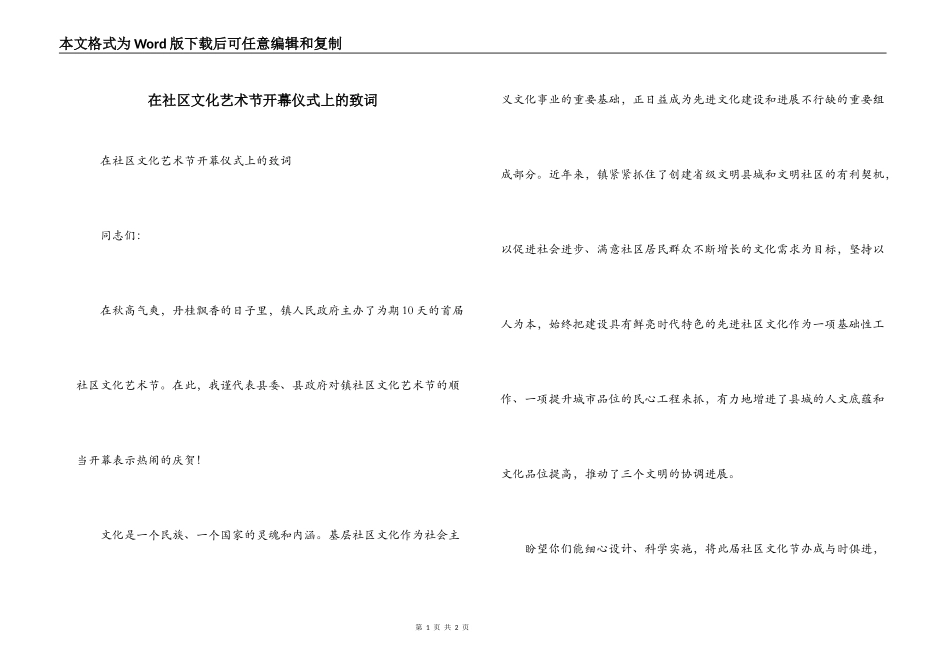 本文格式为Word版下载后可任意编辑和复制

在社区文化艺术节开幕仪式上的致词

在社区文化艺术节开幕仪式上的致词

同志们：

在秋高气爽，丹桂飘香的日子里，镇人民政府主办了为期10天的首届社区文化艺术节。在此，我谨代表县委、县政府对镇社区文化艺术节的顺当开幕表示热闹的庆贺！

文化是一个民族、一个国家的灵魂和内涵。基层社区文化作为社会主义文化事业的重要基础，正日益成为先进文化建设和进展不行缺的重要组成部分。近年来，镇紧紧抓住了创建省级文明县城和文明社区的有利契机，以促进社会进步、满意社区居民群众不断增长的文化需求为目标，坚持以人为本，始终把建设具有鲜亮时代特色的先进社区文化作为一项基础性工作、一项提升城市品位的民心工程来抓，有力地增进了县城的人文底蕴和文化品位提高，推动了三个文明的协调进展。

盼望你们能细心设计、科学实施，将此届社区文化节办成与时俱进，

第 1 页 共 2 页